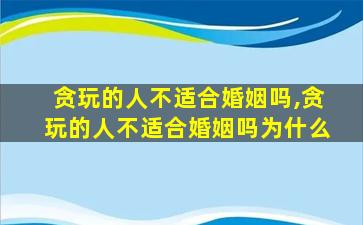 贪玩的人不适合婚姻吗,贪玩的人不适合婚姻吗为什么